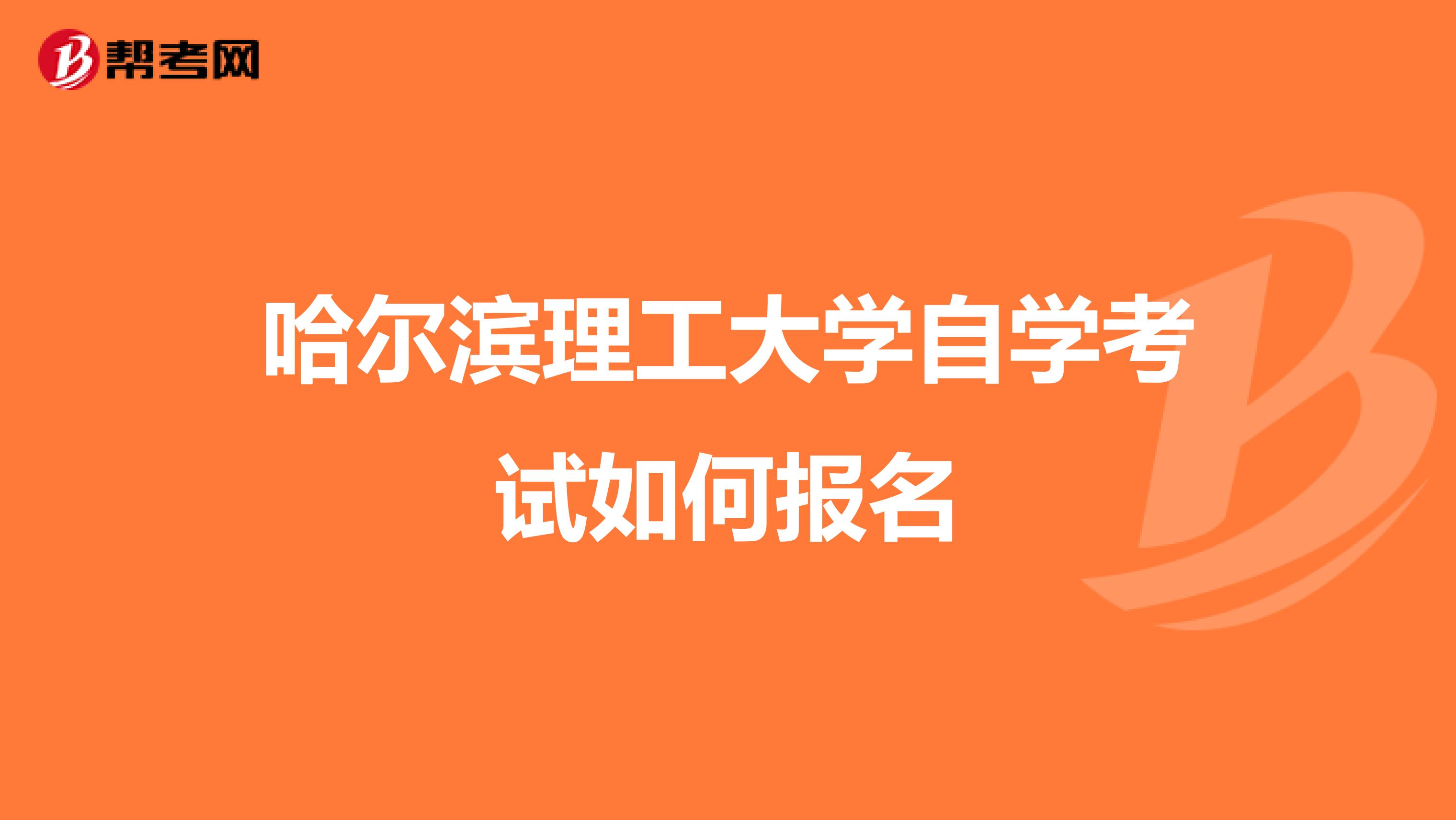 帮考网

哈尔滨理工大学自学考试如何报名